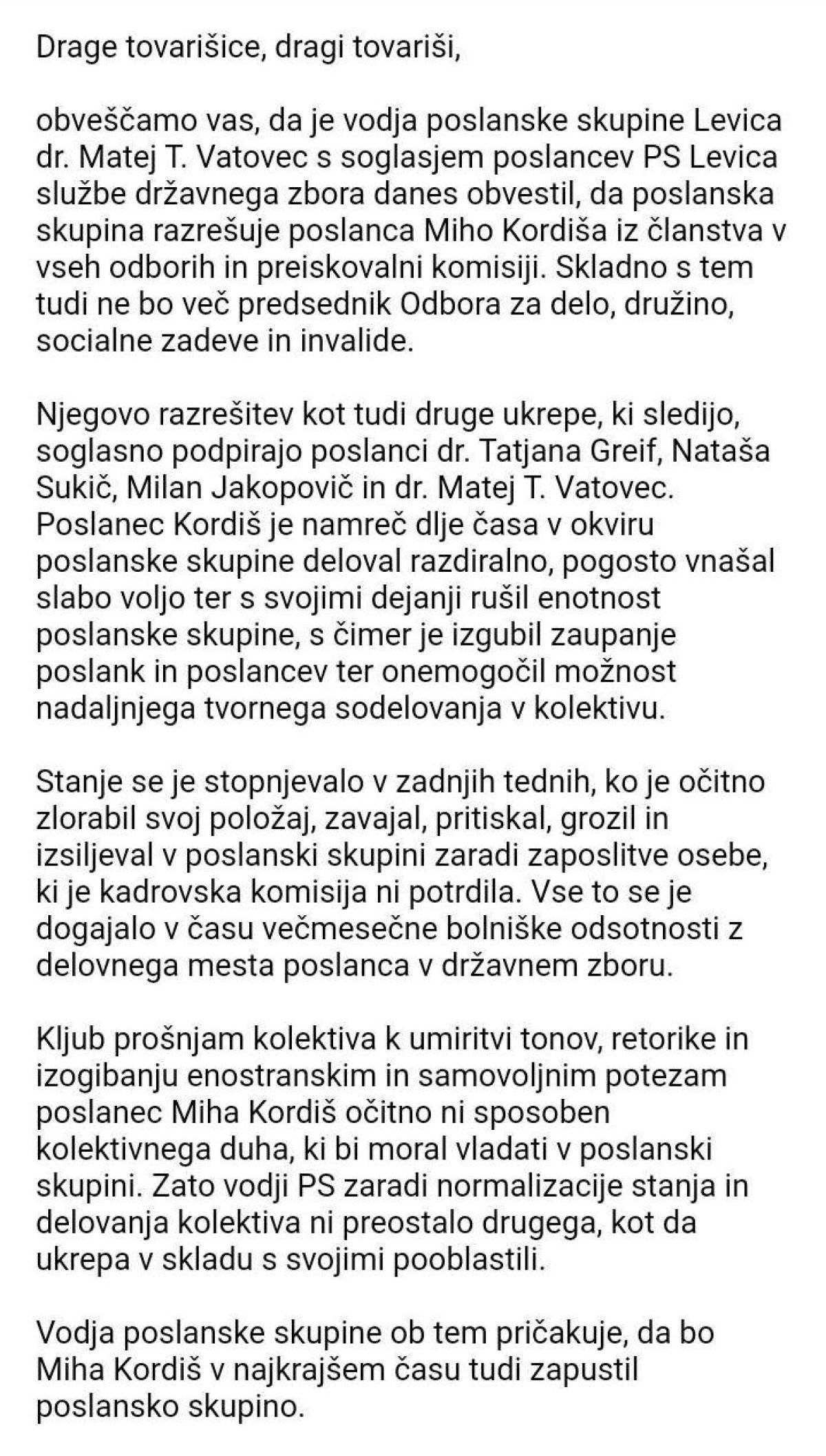 Drage tovarišice, dragi tovariši,

obveščamo vas, da je vodja poslanske skupine Levica dr. Matej T. Vatovec s soglasjem poslancev PS Levica službe državnega zbora danes obvestil, da poslanska skupina razrešuje poslanca Miho Kordiša iz članstva v vseh odborih in preiskovalni komisiji. Skladno s tem tudi ne bo več predsednik Odbora za delo, družino, socialne zadeve in invalide.

Njegovo razrešitev kot tudi druge ukrepe, ki sledijo, soglasno podpirajo poslanci dr. Tatjana Greif, Nataša Sukič, Milan Jakopovič in dr. Matej T. Vatovec. Poslanec Kordiš je namreč dlje časa v okviru poslanske skupine deloval razdiralno, pogosto vnašal slabo voljo ter s svojimi dejanji rušil enotnost poslanske skupine, s čimer je izgubil zaupanje poslank in poslancev ter onemogočil možnost nadaljnjega tvornega sodelovanja v kolektivu.

Stanje se je stopnjevalo v zadnjih tednih, ko je očitno zlorabil svoj položaj, zavajal, pritiskal, grozil in izsiljeval v poslanski skupini zaradi zaposlitve osebe, ki je kadrovska komisija ni potrdila. Vse to se je dogajalo v času večmesečne bolniške odsotnosti z delovnega mesta poslanca v državnem zboru.

Kljub prošnjam kolektiva k umiritvi tonov, retorike in izogibanju enostranskim in samovoljnim potezam poslanec Miha Kordiš očitno ni sposoben kolektivnega duha, ki bi moral vladati v poslanski skupini. Zato vodji PS zaradi normalizacije stanja in delovanja kolektiva ni preostalo drugega, kot da ukrepa v skladu s svojimi pooblastili.

Vodja poslanske skupine ob tem pričakuje, da bo Miha Kordiš v najkrajšem času tudi zapustil poslansko skupino.